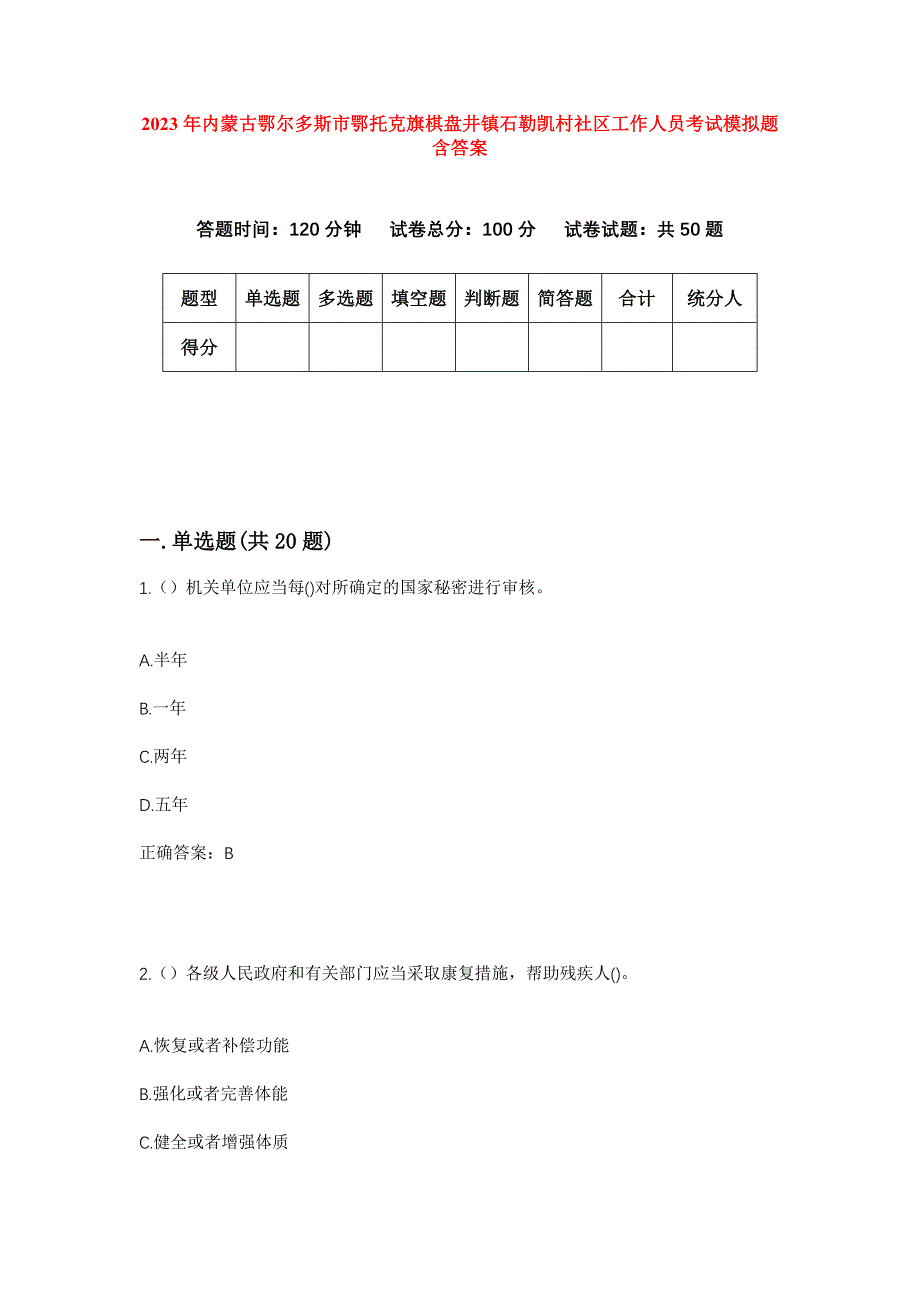 2023年内蒙古鄂尔多斯市鄂托克旗棋盘井镇石勒凯村社区工作人员考试模拟题含答案

答题时间：120分钟　试卷总分：100分　试卷试题：共50题

| 题型 | 单选题 | 多选题 | 填空题 | 判断题 | 简答题 | 合计 | 统分人 |
|---|---|---|---|---|---|---|---|
| 得分 | | | | | | | |

一.单选题(共20题)

1.（）机关单位应当每()对所确定的国家秘密进行审核。

A.半年

B.一年

C.两年

D.五年

正确答案：B

2.（）各级人民政府和有关部门应当采取康复措施，帮助残疾人()。

A.恢复或者补偿功能

B.强化或者完善体能

C.健全或者增强体质